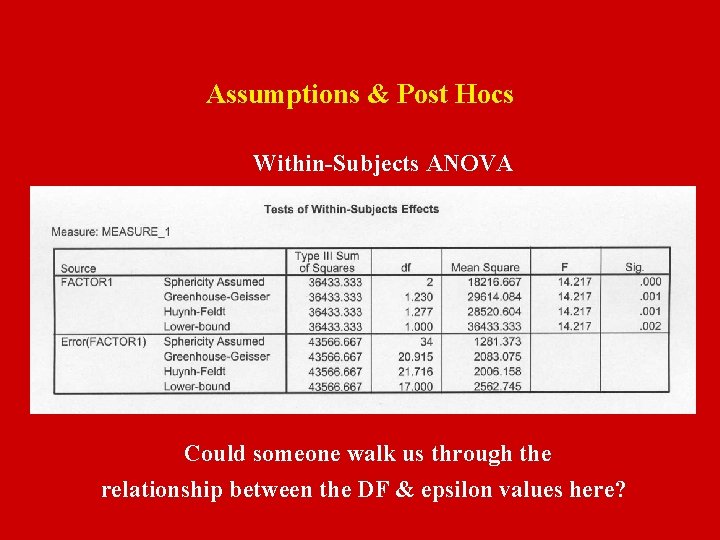 Assumptions & Post Hocs

Within-Subjects ANOVA

Tests of Within-Subjects Effects

Measure: MEASURE_1

| Source | | Type III Sum of Squares | df | Mean Square | F | Sig. |
|---|---|---|---|---|---|---|
| FACTOR1 | Sphericity Assumed | 36433.333 | 2 | 18216.667 | 14.217 | .000 |
| | Greenhouse-Geisser | 36433.333 | 1.230 | 29614.084 | 14.217 | .001 |
| | Huynh-Feldt | 36433.333 | 1.277 | 28520.604 | 14.217 | .001 |
| | Lower-bound | 36433.333 | 1.000 | 36433.333 | 14.217 | .002 |
| Error(FACTOR1) | Sphericity Assumed | 43566.667 | 34 | 1281.373 | | |
| | Greenhouse-Geisser | 43566.667 | 20.915 | 2083.075 | | |
| | Huynh-Feldt | 43566.667 | 21.716 | 2006.158 | | |
| | Lower-bound | 43566.667 | 17.000 | 2562.745 | | |

Could someone walk us through the relationship between the DF & epsilon values here?